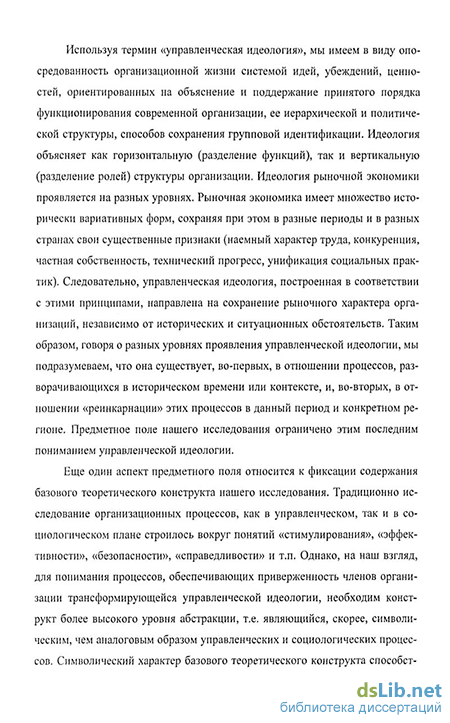 Используя термин «управленческая идеология», мы имеем в виду опосредованность организационной жизни системой идей, убеждений, ценностей, ориентированных на объяснение и поддержание принятого порядка функционирования современной организации, ее иерархической и политической структуры, способов сохранения групповой идентификации. Идеология объясняет как горизонтальную (разделение функций), так и вертикальную (разделение ролей) структуры организации. Идеология рыночной экономики проявляется на разных уровнях. Рыночная экономика имеет множество исторически вариативных форм, сохраняя при этом в разные периоды и в разных странах свои существенные признаки (наемный характер труда, конкуренция, частная собственность, технический прогресс, унификация социальных практик). Следовательно, управленческая идеология, построенная в соответствии с этими принципами, направлена на сохранение рыночного характера организаций, независимо от исторических и ситуационных обстоятельств. Таким образом, говоря о разных уровнях проявления управленческой идеологии, мы подразумеваем, что она существует, во-первых, в отношении процессов, разворачивающихся в историческом времени или контексте, и, во-вторых, в отношении «реинкарнации» этих процессов в данный период и конкретном регионе. Предметное поле нашего исследования ограничено этим последним пониманием управленческой идеологии.

Еще один аспект предметного поля относится к фиксации содержания базового теоретического конструкта нашего исследования. Традиционно исследование организационных процессов, как в управленческом, так и в социологическом плане строилось вокруг понятий «стимулирования», «эффективности», «безопасности», «справедливости» и т.п. Однако, на наш взгляд, для понимания процессов, обеспечивающих приверженность членов организации трансформирующейся управленческой идеологии, необходим конструкт более высокого уровня абстракции, т.е. являющийся, скорее, символическим, чем аналоговым образом управленческих и социологических процессов. Символический характер базового теоретического конструкта способст-

dsLib.net
библиотека диссертаций